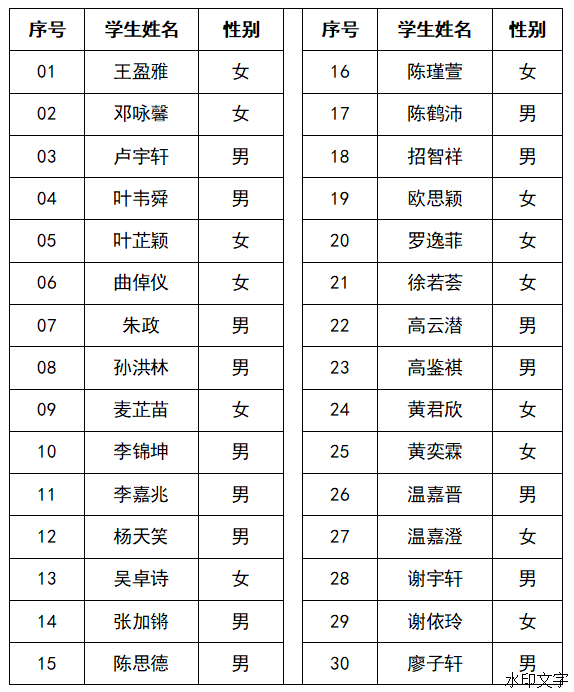 | 序号 | 学生姓名 | 性别 |
|---|---|---|
| 01 | 王盈雅 | 女 |
| 02 | 邓咏馨 | 女 |
| 03 | 卢宇轩 | 男 |
| 04 | 叶韦舜 | 男 |
| 05 | 叶芷颖 | 女 |
| 06 | 曲倬仪 | 女 |
| 07 | 朱政 | 男 |
| 08 | 孙洪林 | 男 |
| 09 | 麦芷苗 | 女 |
| 10 | 李锦坤 | 男 |
| 11 | 李嘉兆 | 男 |
| 12 | 杨天笑 | 男 |
| 13 | 吴卓诗 | 女 |
| 14 | 张加锵 | 男 |
| 15 | 陈思德 | 男 |

| 序号 | 学生姓名 | 性别 |
|---|---|---|
| 16 | 陈瑾萱 | 女 |
| 17 | 陈鹤沛 | 男 |
| 18 | 招智祥 | 男 |
| 19 | 欧思颖 | 女 |
| 20 | 罗逸菲 | 女 |
| 21 | 徐若荟 | 女 |
| 22 | 高云潜 | 男 |
| 23 | 高鉴祺 | 男 |
| 24 | 黄君欣 | 女 |
| 25 | 黄奕霖 | 女 |
| 26 | 温嘉晋 | 男 |
| 27 | 温嘉澄 | 女 |
| 28 | 谢宇轩 | 男 |
| 29 | 谢依玲 | 女 |
| 30 | 廖子轩 | 男 |

水印文字